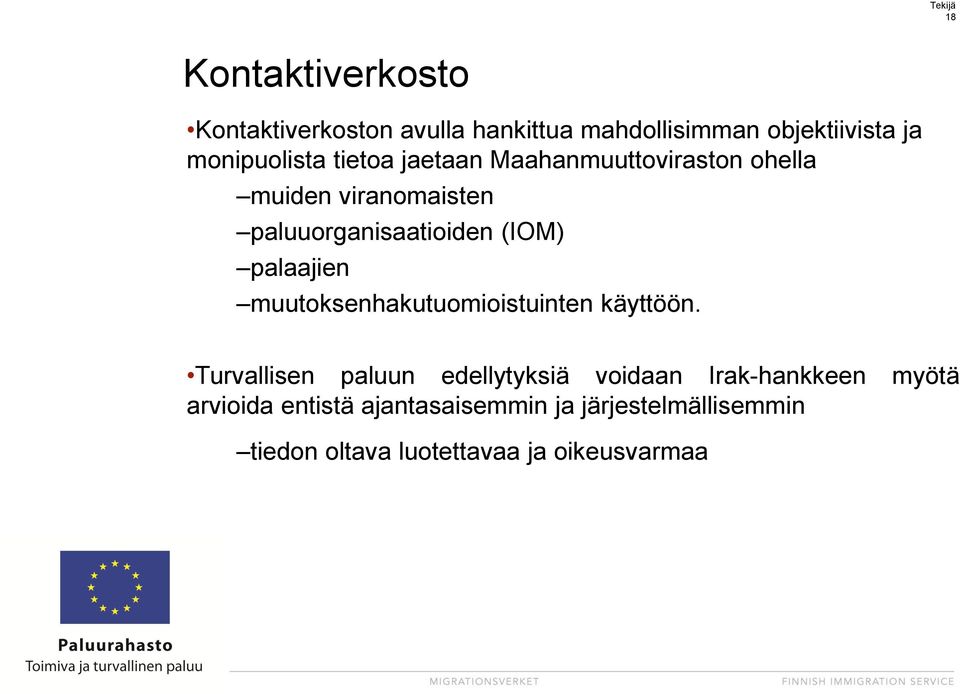 Tekijä
18

Kontaktiverkosto

•Kontaktiverkoston avulla hankittua mahdollisimman objektiivista ja monipuolista tietoa jaetaan Maahanmuuttoviraston ohella

–muiden viranomaisten

–paluuorganisaatioiden (IOM)

–palaajien

–muutoksenhakutuomioistuinten käyttöön.

•Turvallisen paluun edellytyksiä voidaan Irak-hankkeen myötä arvioida entistä ajantasaisemmin ja järjestelmällisemmin

–tiedon oltava luotettavaa ja oikeusvarmaa

Paluurahasto
Toimiva ja turvallinen paluu

MIGRATIONSVERKET

FINNISH IMMIGRATION SERVICE